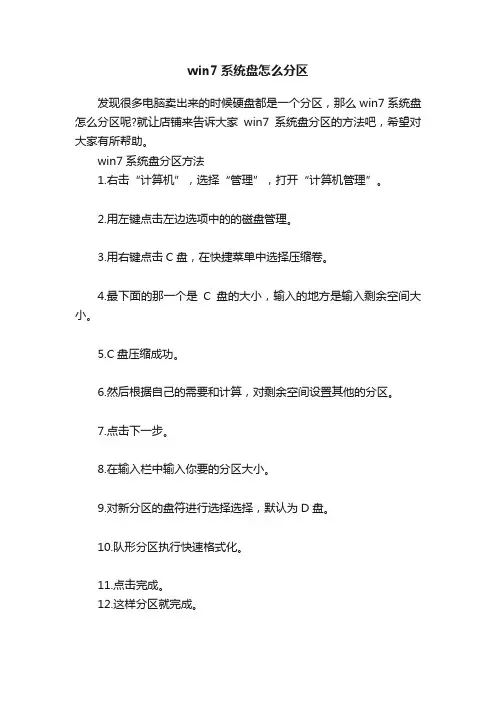 win7 系统盘怎么分区

发现很多电脑卖出来的时候硬盘都是一个分区，那么 win7 系统盘怎么分区呢?就让店铺来告诉大家 win7 系统盘分区的方法吧，希望对大家有所帮助。

win7 系统盘分区方法

1.右击“计算机”，选择“管理”，打开“计算机管理”。

2.用左键点击左边选项中的的磁盘管理。

3.用右键点击 C 盘，在快捷菜单中选择压缩卷。

4.最下面的那一个是 C 盘的大小，输入的地方是输入剩余空间大小。

5.C 盘压缩成功。

6.然后根据自己的需要和计算，对剩余空间设置其他的分区。

7.点击下一步。

8.在输入栏中输入你要的分区大小。

9.对新分区的盘符进行选择选择，默认为 D 盘。

10.队形分区执行快速格式化。

11.点击完成。

12.这样分区就完成。